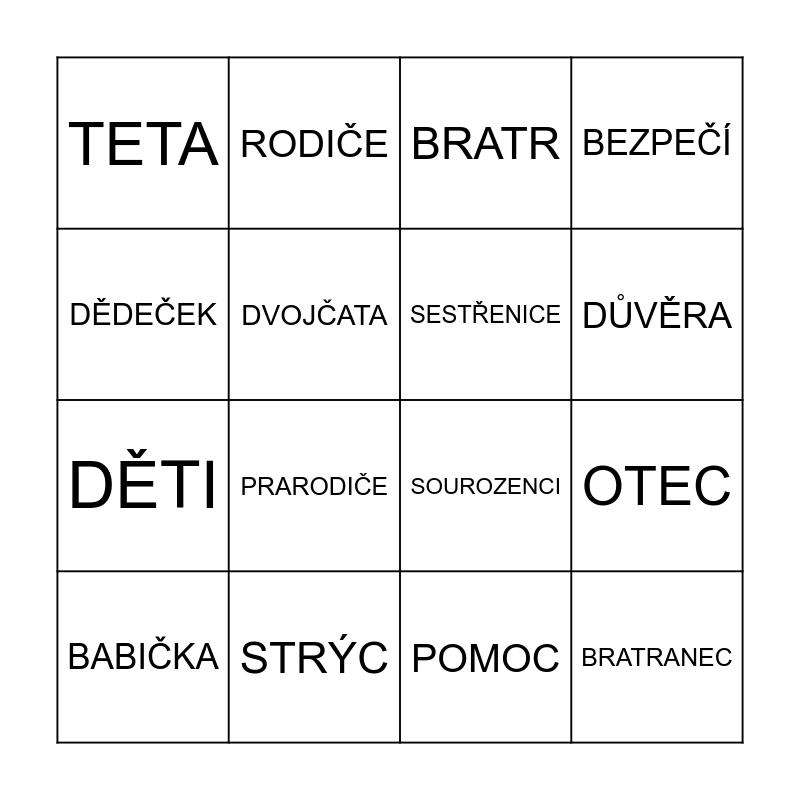 | TETA | RODIČE | BRATR | BEZPEČÍ |
|---|---|---|---|
| DĚDEČEK | DVOJČATA | SESTŘENICE | DŮVĚRA |
| DĚTI | PRARODIČE | SOUROZENCI | OTEC |
| BABIČKA | STRÝC | POMOC | BRATRANEC |